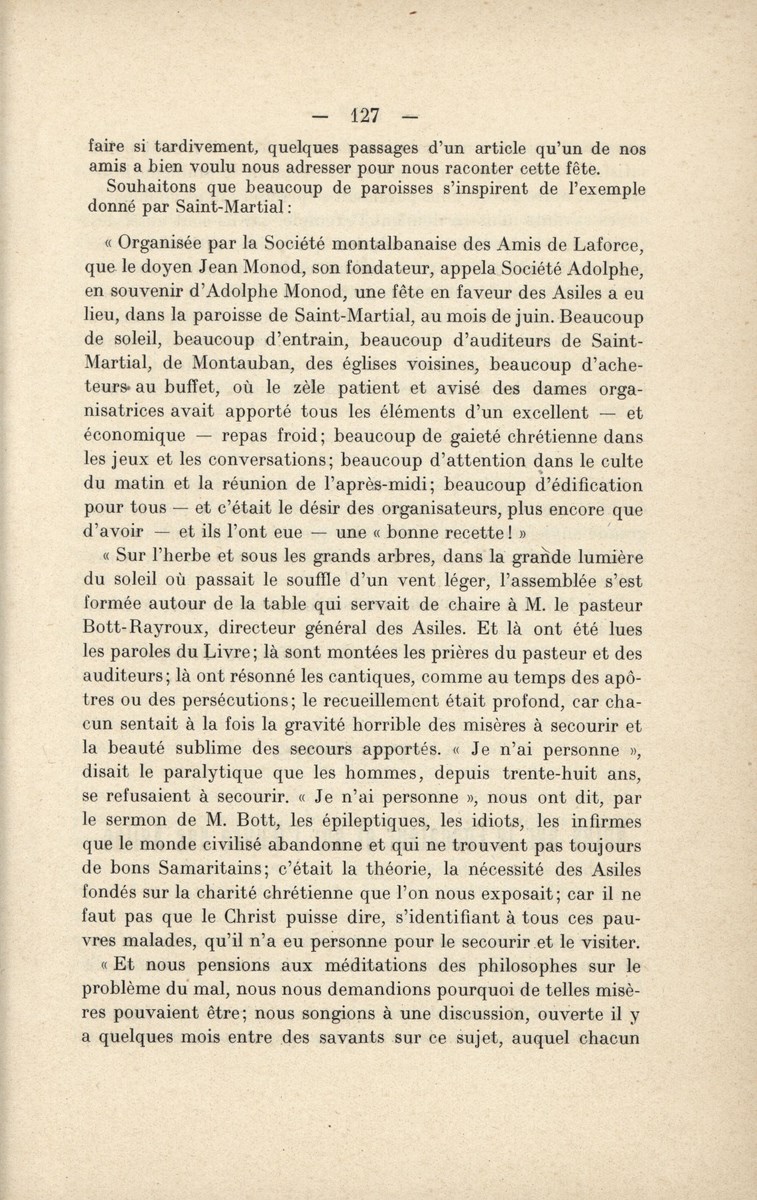 — 127 —

faire si tardivement, quelques passages d'un article qu'un de nos amis a bien voulu nous adresser pour nous raconter cette fête.

Souhaitons que beaucoup de paroisses s'inspirent de l'exemple donné par Saint-Martial :

« Organisée par la Société montalbanaise des Amis de Laforce, que le doyen Jean Monod, son fondateur, appela Société Adolphe, en souvenir d'Adolphe Monod, une fête en faveur des Asiles a eu lieu, dans la paroisse de Saint-Martial, au mois de juin. Beaucoup de soleil, beaucoup d'entrain, beaucoup d'auditeurs de Saint-Martial, de Montauban, des églises voisines, beaucoup d'acheteurs au buffet, où le zèle patient et avisé des dames organisatrices avait apporté tous les éléments d'un excellent — et économique — repas froid ; beaucoup de gaieté chrétienne dans les jeux et les conversations ; beaucoup d'attention dans le culte du matin et la réunion de l'après-midi ; beaucoup d'édification pour tous — et c'était le désir des organisateurs, plus encore que d'avoir — et ils l'ont eue — une « bonne recette ! »

« Sur l'herbe et sous les grands arbres, dans la grande lumière du soleil où passait le souffle d'un vent léger, l'assemblée s'est formée autour de la table qui servait de chaire à M. le pasteur Bott-Rayroux, directeur général des Asiles. Et là ont été lues les paroles du Livre ; là sont montées les prières du pasteur et des auditeurs ; là ont résonné les cantiques, comme au temps des apôtres ou des persécutions ; le recueillement était profond, car chacun sentait à la fois la gravité horrible des misères à secourir et la beauté sublime des secours apportés. « Je n'ai personne », disait le paralytique que les hommes, depuis trente-huit ans, se refusaient à secourir. « Je n'ai personne », nous ont dit, par le sermon de M. Bott, les épileptiques, les idiots, les infirmes que le monde civilisé abandonne et qui ne trouvent pas toujours de bons Samaritains ; c'était la théorie, la nécessité des Asiles fondés sur la charité chrétienne que l'on nous exposait ; car il ne faut pas que le Christ puisse dire, s'identifiant à tous ces pauvres malades, qu'il n'a eu personne pour le secourir et le visiter.

« Et nous pensions aux méditations des philosophes sur le problème du mal, nous nous demandions pourquoi de telles misères pouvaient être ; nous songions à une discussion, ouverte il y a quelques mois entre des savants sur ce sujet, auquel chacun